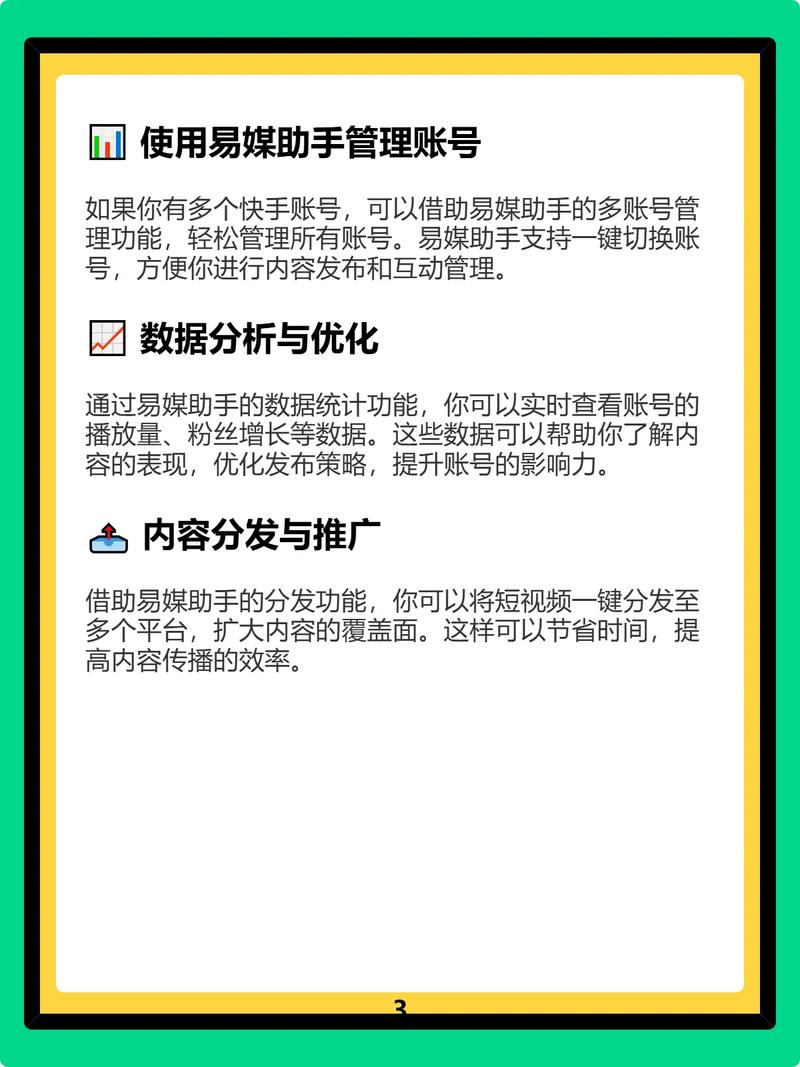 📊 使用易媒助手管理账号

如果你有多个快手账号，可以借助易媒助手的多账号管理功能，轻松管理所有账号。易媒助手支持一键切换账号，方便你进行内容发布和互动管理。

📈 数据分析与优化

通过易媒助手的数据统计功能，你可以实时查看账号的播放量、粉丝增长等数据。这些数据可以帮助你了解内容的表现，优化发布策略，提升账号的影响力。

📤 内容分发与推广

借助易媒助手的分发功能，你可以将短视频一键分发至多个平台，扩大内容的覆盖面。这样可以节省时间，提高内容传播的效率。

3